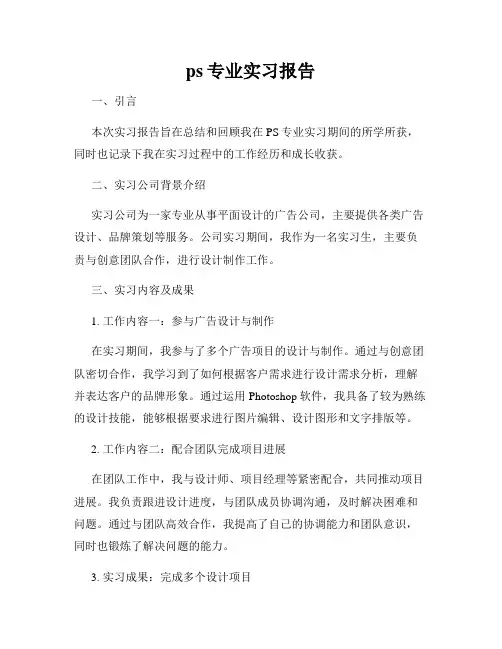 ps 专业实习报告

一、引言

本次实习报告旨在总结和回顾我在 PS 专业实习期间的所学所获，同时也记录下我在实习过程中的工作经历和成长收获。

二、实习公司背景介绍

实习公司为一家专业从事平面设计的广告公司，主要提供各类广告设计、品牌策划等服务。公司实习期间，我作为一名实习生，主要负责与创意团队合作，进行设计制作工作。

三、实习内容及成果

1. 工作内容一：参与广告设计与制作

在实习期间，我参与了多个广告项目的设计与制作。通过与创意团队密切合作，我学习到了如何根据客户需求进行设计需求分析，理解并表达客户的品牌形象。通过运用 Photoshop 软件，我具备了较为熟练的设计技能，能够根据要求进行图片编辑、设计图形和文字排版等。

2. 工作内容二：配合团队完成项目进展

在团队工作中，我与设计师、项目经理等紧密配合，共同推动项目进展。我负责跟进设计进度，与团队成员协调沟通，及时解决困难和问题。通过与团队高效合作，我提高了自己的协调能力和团队意识，同时也锻炼了解决问题的能力。

3. 实习成果：完成多个设计项目